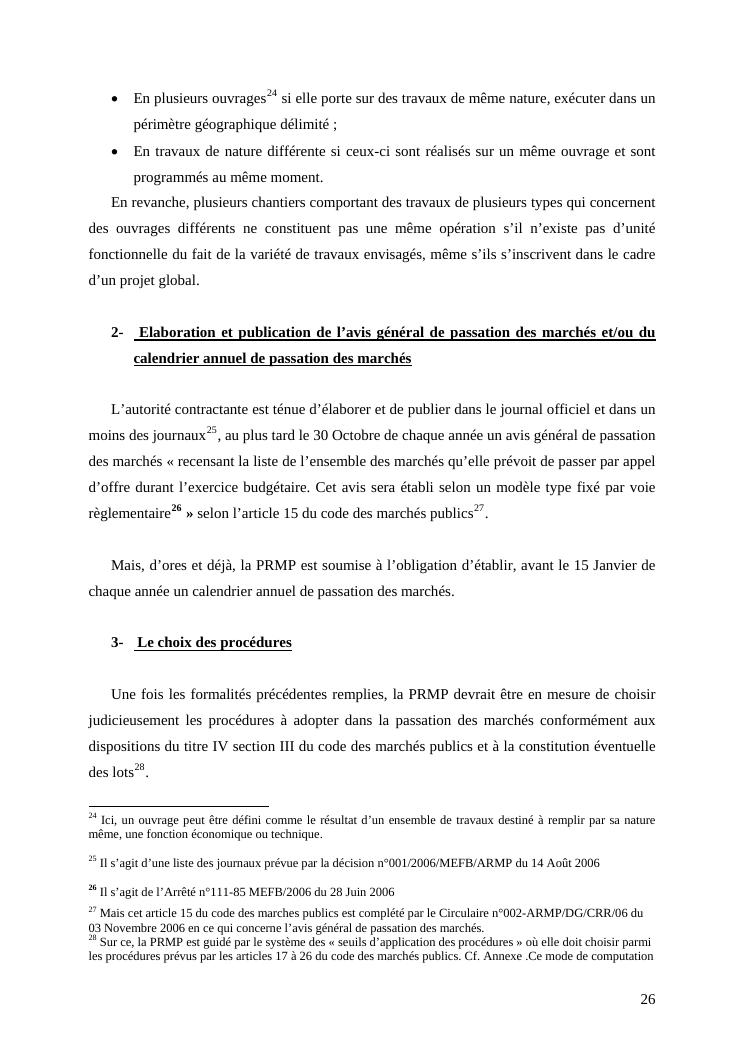 • En plusieurs ouvrages$^{24}$ si elle porte sur des travaux de même nature, exécuter dans un périmètre géographique délimité ;

• En travaux de nature différente si ceux-ci sont réalisés sur un même ouvrage et sont programmés au même moment.

En revanche, plusieurs chantiers comportant des travaux de plusieurs types qui concernent des ouvrages différents ne constituent pas une même opération s'il n'existe pas d'unité fonctionnelle du fait de la variété de travaux envisagés, même s'ils s'inscrivent dans le cadre d'un projet global.

2- Elaboration et publication de l'avis général de passation des marchés et/ou du calendrier annuel de passation des marchés

L'autorité contractante est ténue d'élaborer et de publier dans le journal officiel et dans un moins des journaux$^{25}$, au plus tard le 30 Octobre de chaque année un avis général de passation des marchés « recensant la liste de l'ensemble des marchés qu'elle prévoit de passer par appel d'offre durant l'exercice budgétaire. Cet avis sera établi selon un modèle type fixé par voie règlementaire$^{26}$ » selon l'article 15 du code des marchés publics$^{27}$.

Mais, d'ores et déjà, la PRMP est soumise à l'obligation d'établir, avant le 15 Janvier de chaque année un calendrier annuel de passation des marchés.

3- Le choix des procédures

Une fois les formalités précédentes remplies, la PRMP devrait être en mesure de choisir judicieusement les procédures à adopter dans la passation des marchés conformément aux dispositions du titre IV section III du code des marchés publics et à la constitution éventuelle des lots$^{28}$.

$^{24}$ Ici, un ouvrage peut être défini comme le résultat d'un ensemble de travaux destiné à remplir par sa nature même, une fonction économique ou technique.

$^{25}$ Il s'agit d'une liste des journaux prévue par la décision n°001/2006/MEFB/ARMP du 14 Août 2006

$^{26}$ Il s'agit de l'Arrêté n°111-85 MEFB/2006 du 28 Juin 2006

$^{27}$ Mais cet article 15 du code des marches publics est complété par le Circulaire n°002-ARMP/DG/CRR/06 du 03 Novembre 2006 en ce qui concerne l'avis général de passation des marchés.

$^{28}$ Sur ce, la PRMP est guidé par le système des « seuils d'application des procédures » où elle doit choisir parmi les procédures prévus par les articles 17 à 26 du code des marchés publics. Cf. Annexe .Ce mode de computation

26